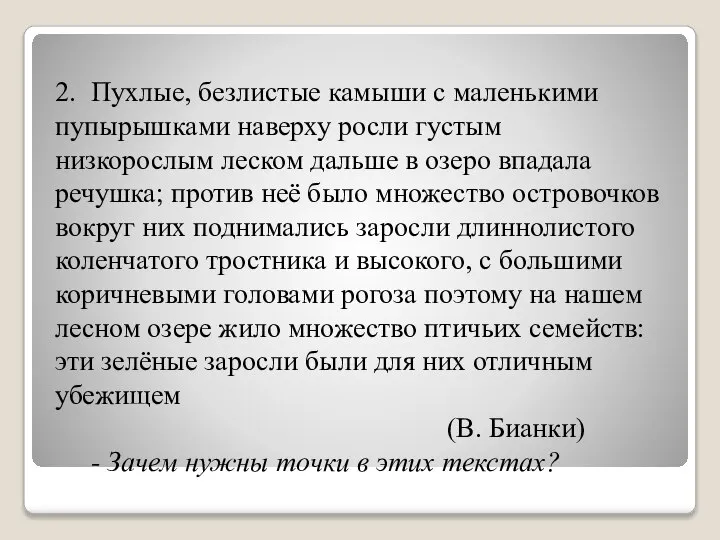 2. Пухлые, безлистые камыши с маленькими пупырышками наверху росли густым низкорослым леском дальше в озеро впадала речушка; против неё было множество островочков вокруг них поднимались заросли длиннолистого коленчатого тростника и высокого, с большими коричневыми головами рогоза поэтому на нашем лесном озере жило множество птичьих семейств: эти зелёные заросли были для них отличным убежищем

(В. Бианки)

- Зачем нужны точки в этих текстах?